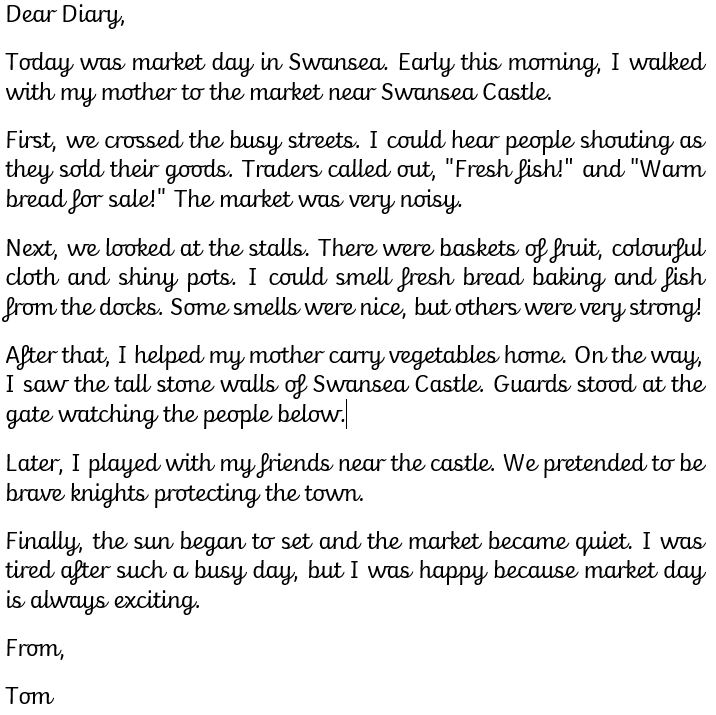 Dear Diary,

Today was market day in Swansea. Early this morning, I walked with my mother to the market near Swansea Castle.

First, we crossed the busy streets. I could hear people shouting as they sold their goods. Traders called out, "Fresh fish!" and "Warm bread for sale!" The market was very noisy.

Next, we looked at the stalls. There were baskets of fruit, colourful cloth and shiny pots. I could smell fresh bread baking and fish from the docks. Some smells were nice, but others were very strong!

After that, I helped my mother carry vegetables home. On the way, I saw the tall stone walls of Swansea Castle. Guards stood at the gate watching the people below.

Later, I played with my friends near the castle. We pretended to be brave knights protecting the town.

Finally, the sun began to set and the market became quiet. I was tired after such a busy day, but I was happy because market day is always exciting.

From,

Tom